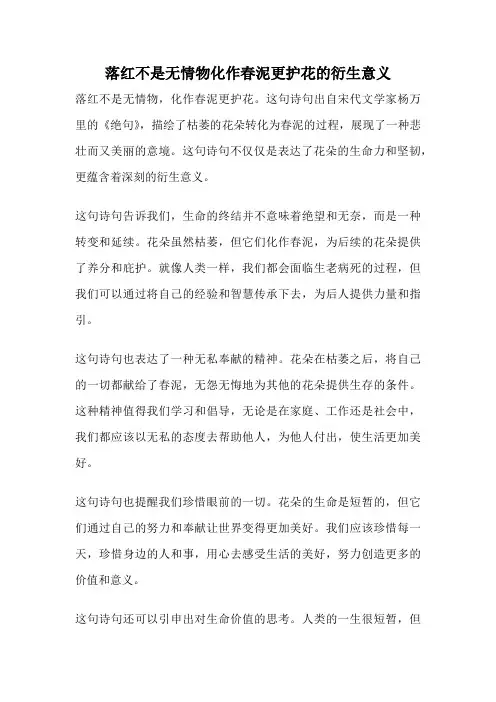 落红不是无情物化作春泥更护花的衍生意义

落红不是无情物，化作春泥更护花。这句诗句出自宋代文学家杨万里的《绝句》，描绘了枯萎的花朵转化为春泥的过程，展现了一种悲壮而又美丽的意境。这句诗句不仅仅是表达了花朵的生命力和坚韧，更蕴含着深刻的衍生意义。

这句诗句告诉我们，生命的终结并不意味着绝望和无奈，而是一种转变和延续。花朵虽然枯萎，但它们化作春泥，为后续的花朵提供了养分和庇护。就像人类一样，我们都会面临生老病死的过程，但我们可以通过将自己的经验和智慧传承下去，为后人提供力量和指引。

这句诗句也表达了一种无私奉献的精神。花朵在枯萎之后，将自己的一切都献给了春泥，无怨无悔地为其他的花朵提供生存的条件。这种精神值得我们学习和倡导，无论是在家庭、工作还是社会中，我们都应该以无私的态度去帮助他人，为他人付出，使生活更加美好。

这句诗句也提醒我们珍惜眼前的一切。花朵的生命是短暂的，但它们通过自己的努力和奉献让世界变得更加美好。我们应该珍惜每一天，珍惜身边的人和事，用心去感受生活的美好，努力创造更多的价值和意义。

这句诗句还可以引申出对生命价值的思考。人类的一生很短暂，但